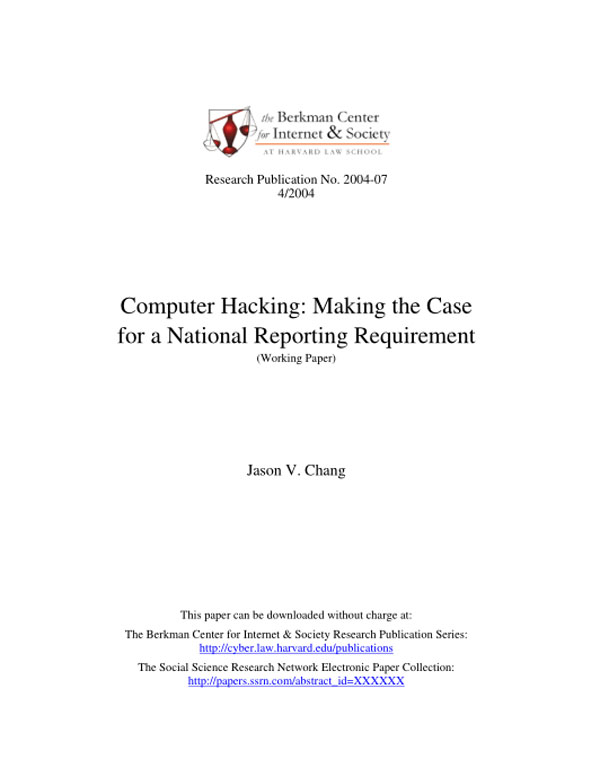 the Berkman Center for Internet & Society
AT HARVARD LAW SCHOOL

Research Publication No. 2004-07
4/2004

Computer Hacking: Making the Case for a National Reporting Requirement
(Working Paper)

Jason V. Chang

This paper can be downloaded without charge at:

The Berkman Center for Internet & Society Research Publication Series:
http://cyber.law.harvard.edu/publications

The Social Science Research Network Electronic Paper Collection:
http://papers.ssrn.com/abstract_id=XXXXXX